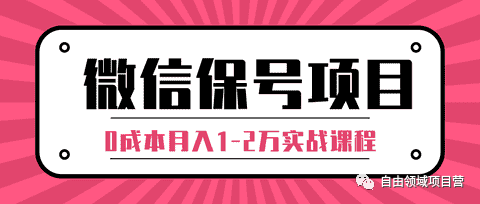 微信保号项目

0成本月入1-2万实战课程

自由领域项目营